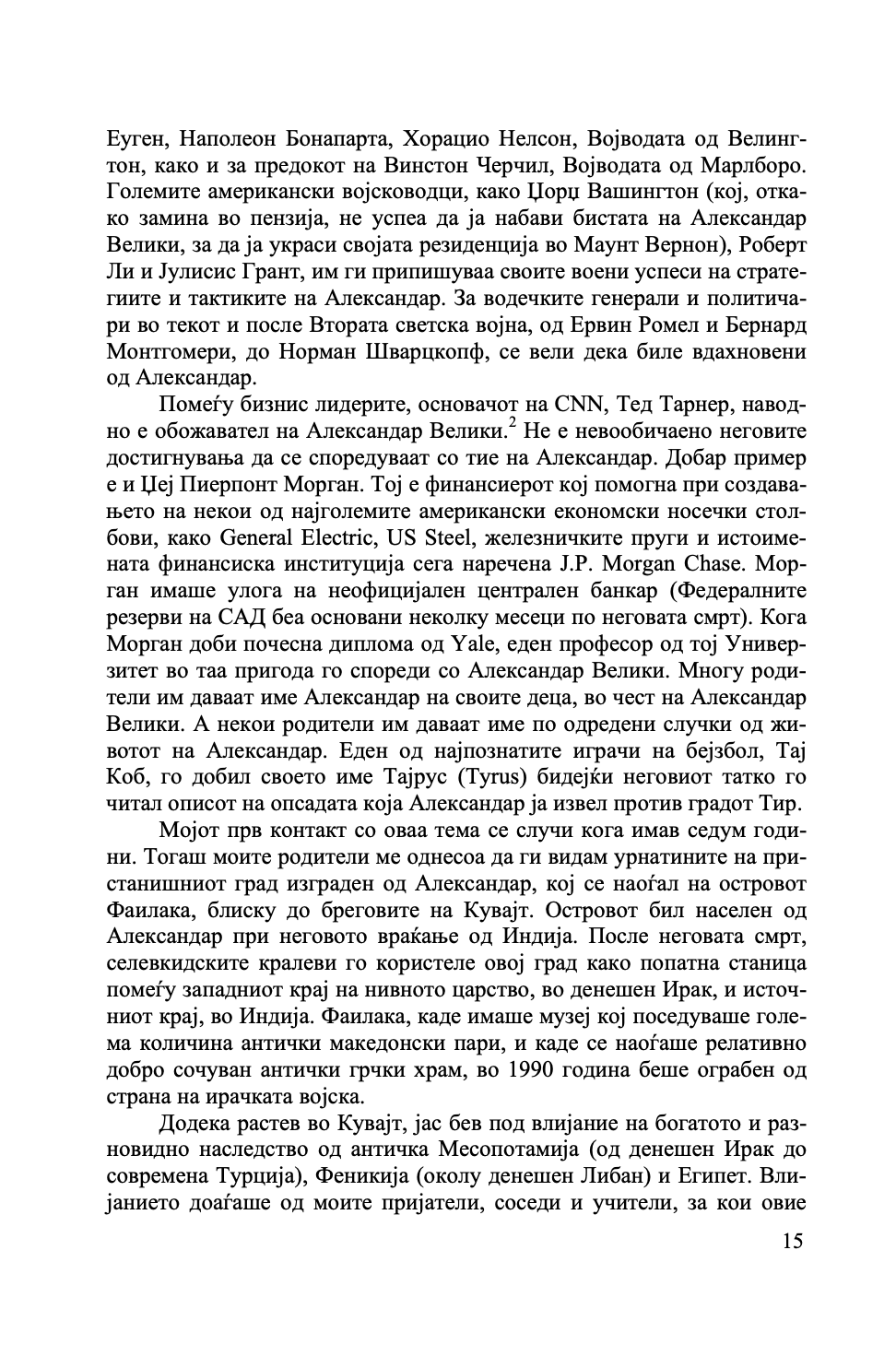 Еуген, Наполеон Бонапарта, Хорацио Нелсон, Војводата од Велингтон, како и за предокот на Винстон Черчил, Војводата од Марлборо. Големите американски војсководци, како Џорџ Вашингтон (кој, откако замина во пензија, не успеа да ја набави бистата на Александар Велики, за да ја украси својата резиденција во Маунт Вернон), Роберт Ли и Јулисис Грант, им ги припишуваа своите воени успеси на стратегиите и тактиките на Александар. За водечките генерали и политичари во текот и после Втората светска војна, од Ервин Ромел и Бернард Монтгомери, до Норман Шварцкопф, се вели дека биле вдахновени од Александар.

Помеѓу бизнис лидерите, основачот на CNN, Тед Тарнер, наводно е обожавател на Александар Велики.$^2$ Не е невообичаено неговите достигнувања да се споредуваат со тие на Александар. Добар пример е и Џеј Пиерпонт Морган. Тој е финансиерот кој помогна при создавањето на некои од најголемите американски економски носечки столбови, како General Electric, US Steel, железничките пруги и истоимената финансиска институција сега наречена J.P. Morgan Chase. Морган имаше улога на неофицијален централен банкар (Федералните резерви на САД беа основани неколку месеци по неговата смрт). Кога Морган доби почесна диплома од Yale, еден професор од тој Универзитет во таа пригода го спореди со Александар Велики. Многу родители им даваат име Александар на своите деца, во чест на Александар Велики. А некои родители им даваат име по одредени случки од животот на Александар. Еден од најпознатите играчи на бејзбол, Тај Коб, го добил своето име Тајрус (Tyrus) бидејќи неговиот татко го читал описот на опсадата која Александар ја извел против градот Тир.

Мојот прв контакт со оваа тема се случи кога имав седум години. Тогаш моите родители ме однесоа да ги видам урнатините на пристанишниот град изграден од Александар, кој се наоѓал на островот Фаилака, блиску до бреговите на Кувајт. Островот бил населен од Александар при неговото враќање од Индија. После неговата смрт, селевкидските кралеви го користеле овој град како попатна станица помеѓу западниот крај на нивното царство, во денешен Ирак, и источниот крај, во Индија. Фаилака, каде имаше музеј кој поседуваше голема количина антички македонски пари, и каде се наоѓаше релативно добро сочуван антички грчки храм, во 1990 година беше ограбен од страна на ирачката војска.

Додека растев во Кувајт, јас бев под влијание на богатото и разновидно наследство од античка Месопотамија (од денешен Ирак до современа Турција), Феникија (околу денешен Либан) и Египет. Влијанието доаѓаше од моите пријатели, соседи и учители, за кои овие

15